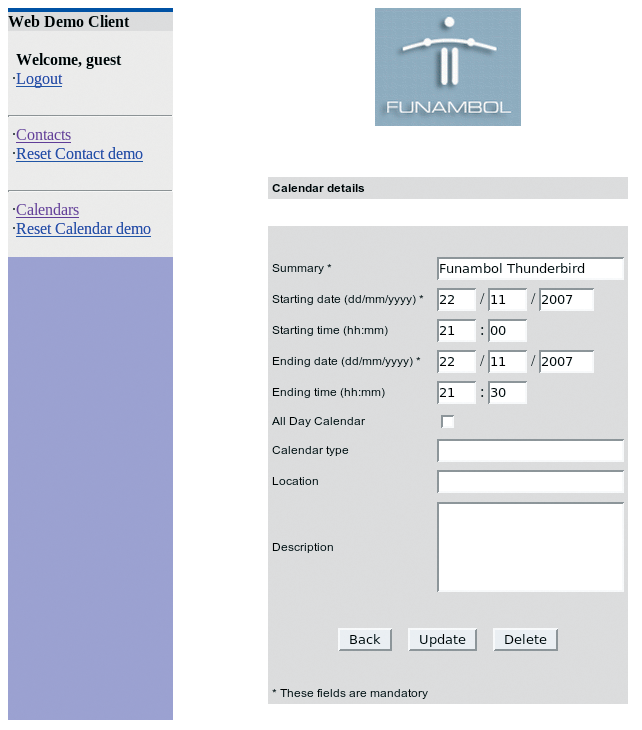 Web Demo Client

Welcome, guest
·Logout

·Contacts
·Reset Contact demo

·Calendars
·Reset Calendar demo

FUNAMBOL

Calendar details

Summary * Funambol Thunderbird
Starting date (dd/mm/yyyy) * 22 / 11 / 2007
Starting time (hh:mm) 21 : 00
Ending date (dd/mm/yyyy) * 22 / 11 / 2007
Ending time (hh:mm) 21 : 30
All Day Calendar
Calendar type
Location
Description

Back Update Delete

* These fields are mandatory